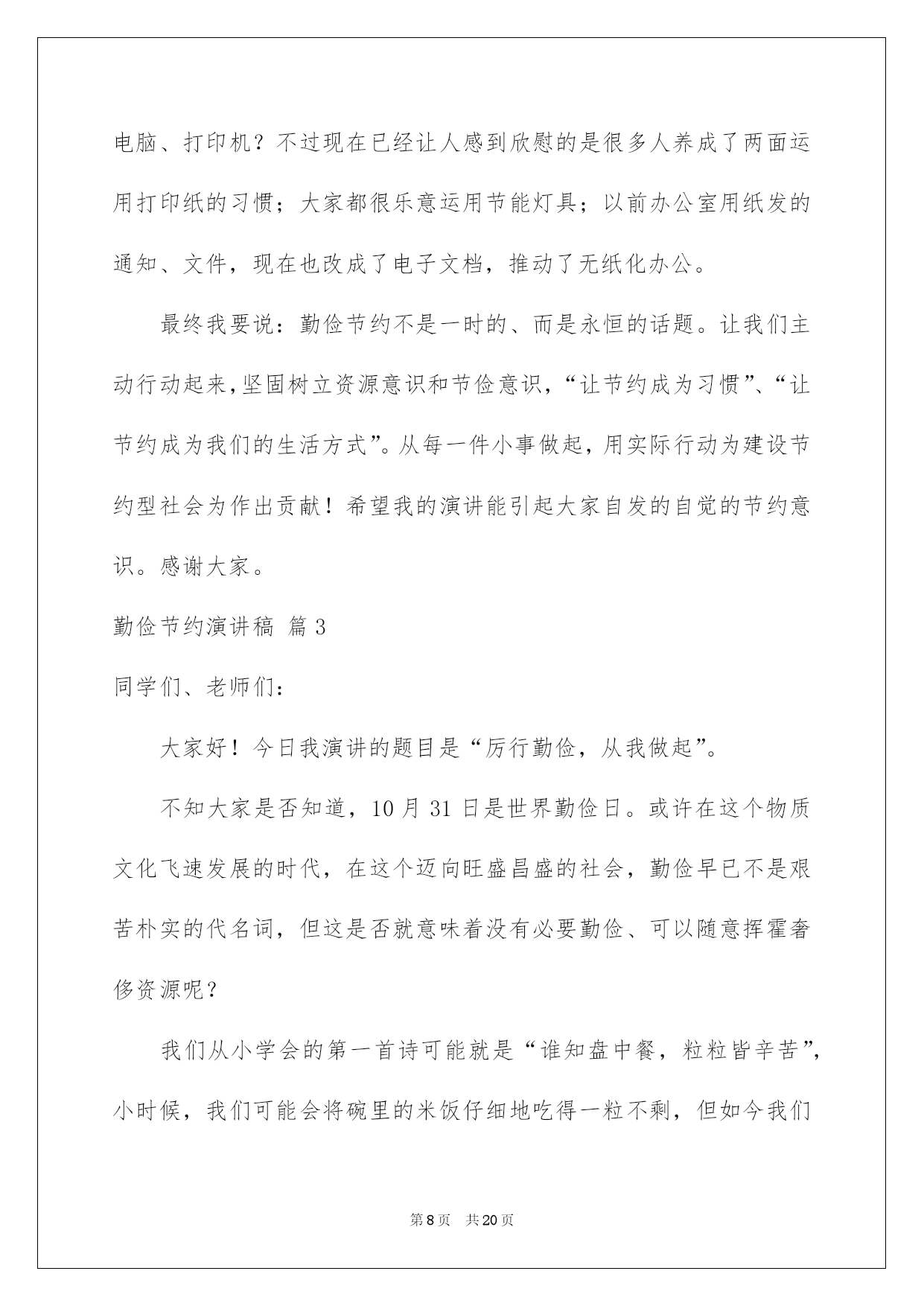 电脑、打印机？不过现在已经让人感到欣慰的是很多人养成了两面运用打印纸的习惯；大家都很乐意运用节能灯具；以前办公室用纸发的通知、文件，现在也改成了电子文档，推动了无纸化办公。

最终我要说：勤俭节约不是一时的、而是永恒的话题。让我们主动行动起来,坚固树立资源意识和节俭意识，“让节约成为习惯”、“让节约成为我们的生活方式”。从每一件小事做起，用实际行动为建设节约型社会为作出贡献！希望我的演讲能引起大家自发的自觉的节约意识。感谢大家。

勤俭节约演讲稿 篇3

同学们、老师们：

大家好！今日我演讲的题目是“厉行勤俭，从我做起”。

不知大家是否知道，10月31日是世界勤俭日。或许在这个物质文化飞速发展的时代，在这个迈向旺盛昌盛的社会，勤俭早已不是艰苦朴实的代名词，但这是否就意味着没有必要勤俭、可以随意挥霍奢侈资源呢？

我们从小学会的第一首诗可能就是“谁知盘中餐，粒粒皆辛苦”，小时候，我们可能会将碗里的米饭仔细地吃得一粒不剩，但如今我们

第8页 共20页